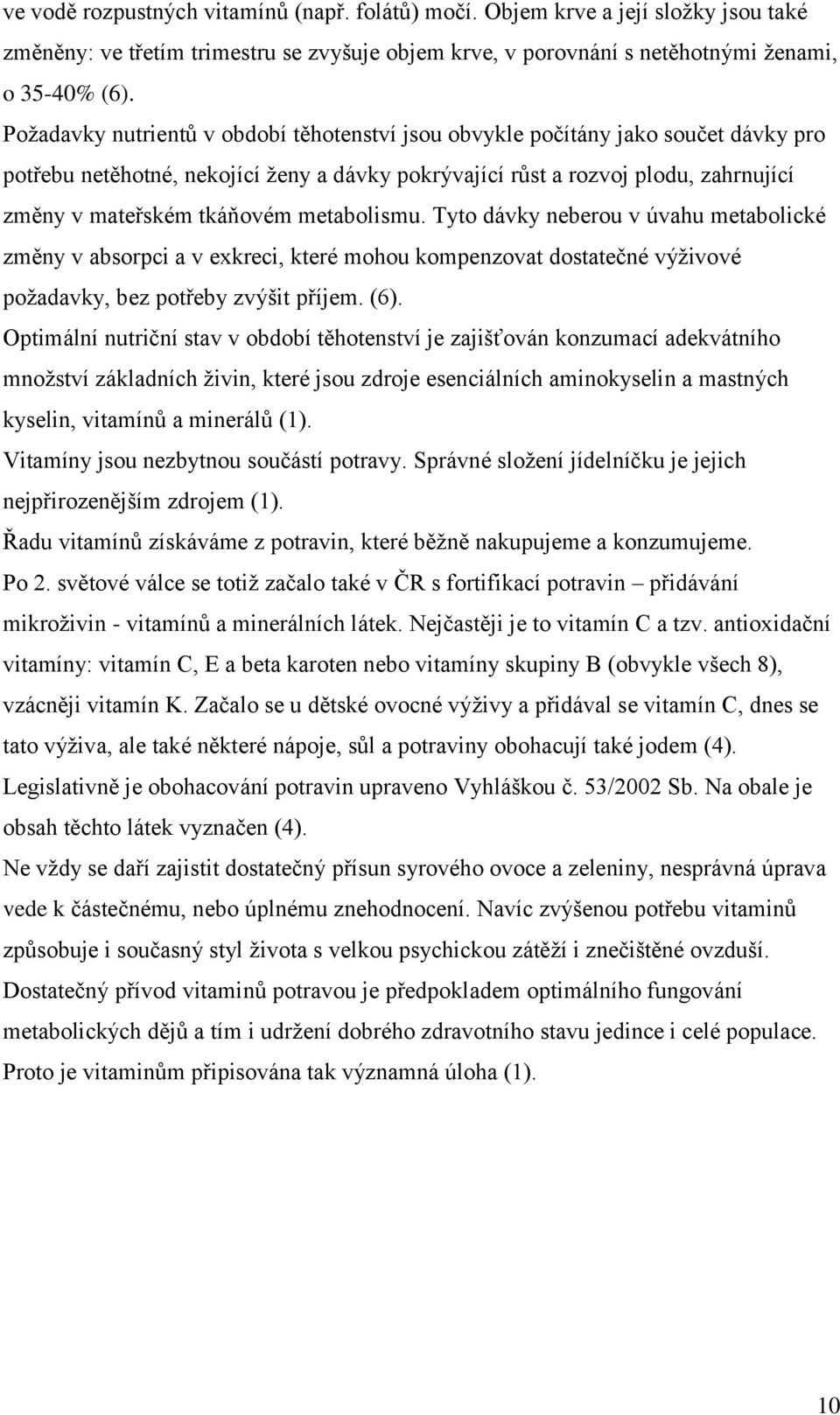 ve vodě rozpustných vitamínů (např. folátů) močí. Objem krve a její složky jsou také změněny: ve třetím trimestru se zvyšuje objem krve, v porovnání s netěhotnými ženami, o 35-40% (6).

Požadavky nutrientů v období těhotenství jsou obvykle počítány jako součet dávky pro potřebu netěhotné, nekojící ženy a dávky pokrývající růst a rozvoj plodu, zahrnující změny v mateřském tkáňovém metabolismu. Tyto dávky neberou v úvahu metabolické změny v absorpci a v exkreci, které mohou kompenzovat dostatečné výživové požadavky, bez potřeby zvýšit příjem. (6).

Optimální nutriční stav v období těhotenství je zajišťován konzumací adekvátního množství základních živin, které jsou zdroje esenciálních aminokyselin a mastných kyselin, vitamínů a minerálů (1).

Vitamíny jsou nezbytnou součástí potravy. Správné složení jídelníčku je jejich nejpřirozenějším zdrojem (1).

Řadu vitamínů získáváme z potravin, které běžně nakupujeme a konzumujeme.

Po 2. světové válce se totiž začalo také v ČR s fortifikací potravin – přidávání mikroživin - vitamínů a minerálních látek. Nejčastěji je to vitamín C a tzv. antioxidační vitamíny: vitamín C, E a beta karoten nebo vitamíny skupiny B (obvykle všech 8), vzácněji vitamín K. Začalo se u dětské ovocné výživy a přidával se vitamín C, dnes se tato výživa, ale také některé nápoje, sůl a potraviny obohacují také jodem (4).

Legislativně je obohacování potravin upraveno Vyhláškou č. 53/2002 Sb. Na obale je obsah těchto látek vyznačen (4).

Ne vždy se daří zajistit dostatečný přísun syrového ovoce a zeleniny, nesprávná úprava vede k částečnému, nebo úplnému znehodnocení. Navíc zvýšenou potřebu vitaminů způsobuje i současný styl života s velkou psychickou zátěží i znečištěné ovzduší.

Dostatečný přívod vitaminů potravou je předpokladem optimálního fungování metabolických dějů a tím i udržení dobrého zdravotního stavu jedince i celé populace. Proto je vitaminům připisována tak významná úloha (1).

10